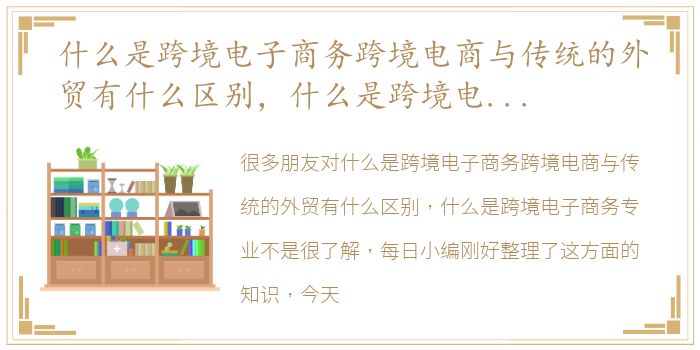 什么是跨境电子商务跨境电商与传统的外贸有什么区别，什么是跨境电...

很多朋友对什么是跨境电子商务跨境电商与传统的外贸有什么区别，什么是跨境电子商务专业不是很了解，每日小编刚好整理了这方面的知识，今天